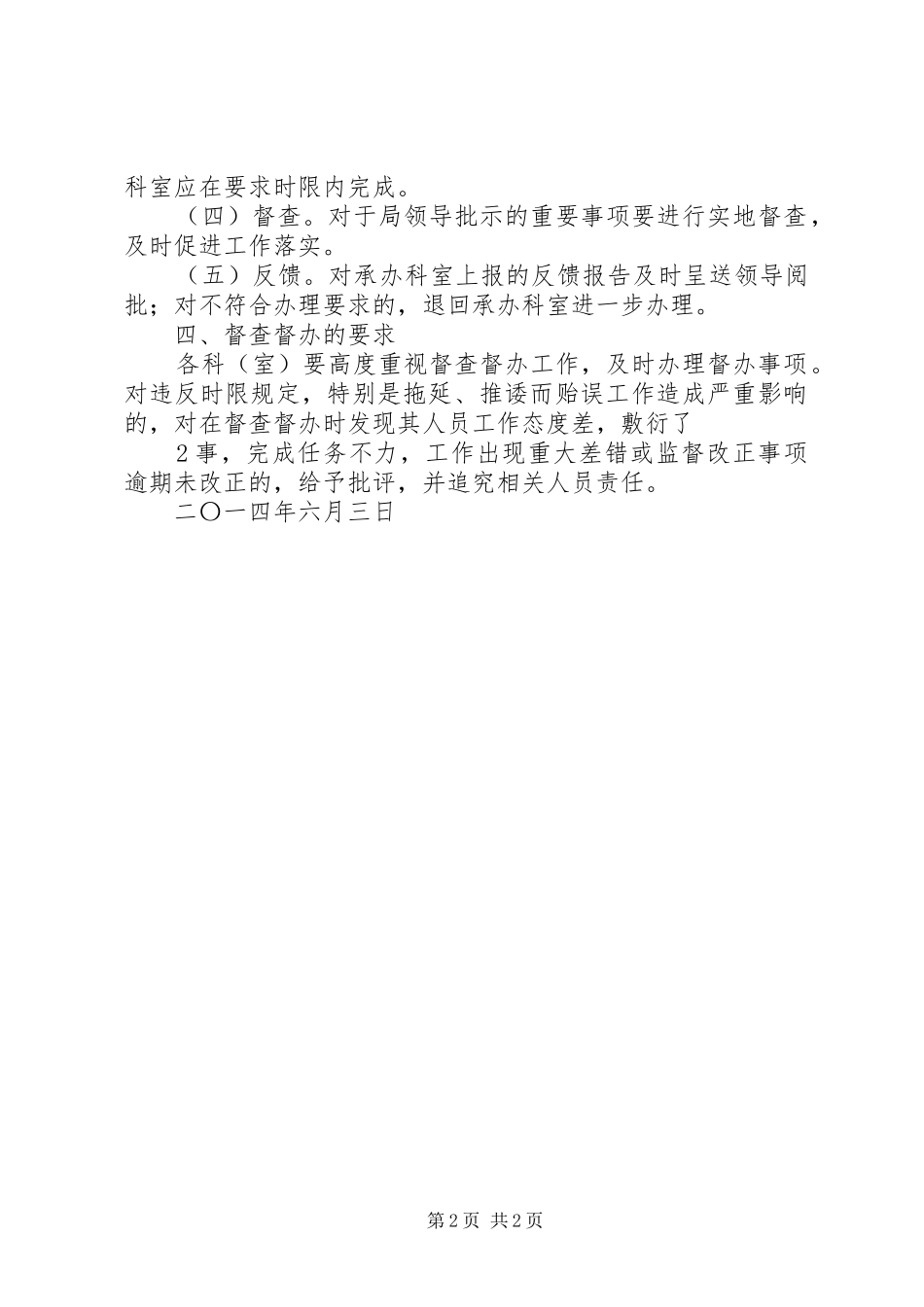 科室应在要求时限内完成。

（四）督查。对于局领导批示的重要事项要进行实地督查，及时促进工作落实。

（五）反馈。对承办科室上报的反馈报告及时呈送领导阅批；对不符合办理要求的，退回承办科室进一步办理。

四、督查督办的要求

各科（室）要高度重视督查督办工作，及时办理督办事项。对违反时限规定，特别是拖延、推诿而贻误工作造成严重影响的，对在督查督办时发现其人员工作态度差，敷衍了

2事，完成任务不力，工作出现重大差错或监督改正事项逾期未改正的，给予批评，并追究相关人员责任。

二〇一四年六月三日

第2页 共2页